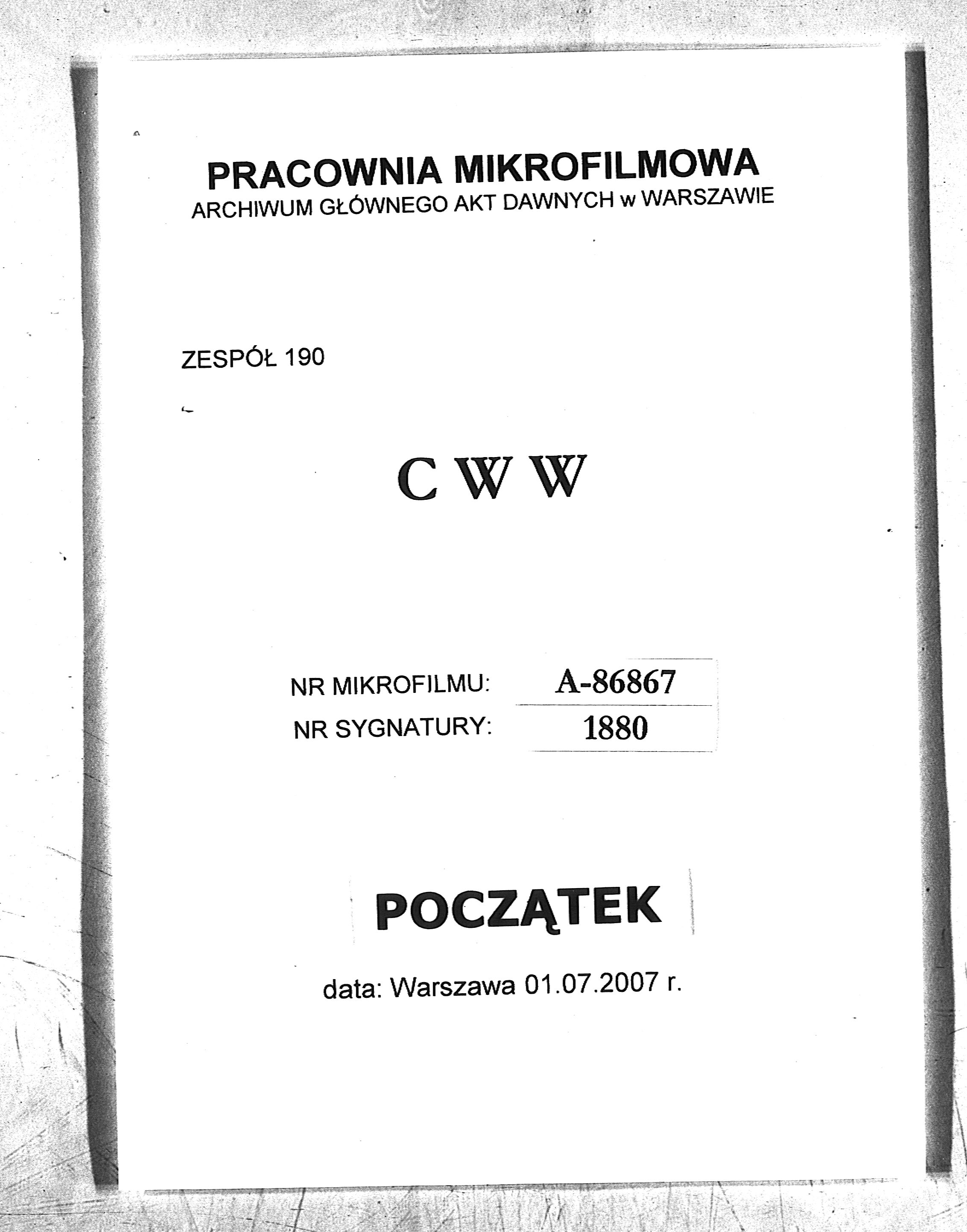 PRACOWNIA MIKROFILMOWA
ARCHIWUM GŁÓWNEGO AKT DAWNYCH w WARSZAWIE

ZESPÓŁ 190

C W W

NR MIKROFILMU: A-86867
NR SYGNATURY: 1880

POCZĄTEK

data: Warszawa 01.07.2007 r.